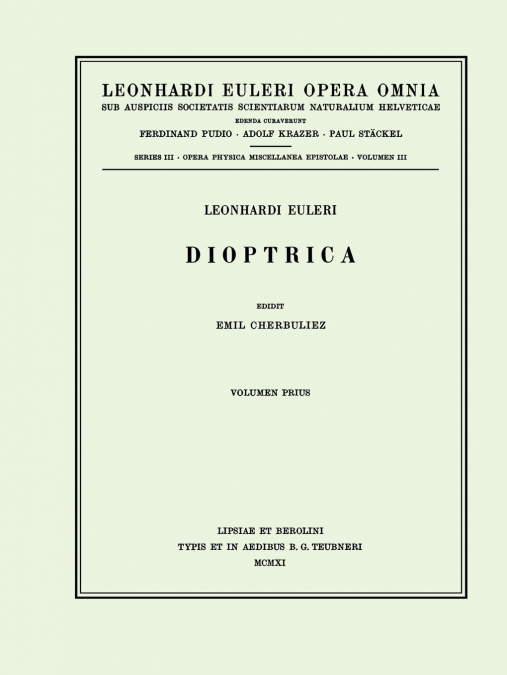 LEONHARDI EULERI OPERA OMNIA
SUB AUSPICIIS SOCIETATIS SCIENTIARUM NATURALIUM HELVETICAE
EDENDA CURAVERUNT
FERDINAND PUDIO · ADOLF KRAZER · PAUL STÄCKEL

SERIES III · OPERA PHYSICA MISCELLANEA EPISTOLAE · VOLUMEN III

LEONHARDI EULERI

DIOPTRICA

EDIDIT
EMIL CHERBULIEZ

VOLUMEN PRIUS

LIPSIAE ET BEROLINI
TYPIS ET IN AEDIBUS B. G. TEUBNERI
MCMXI